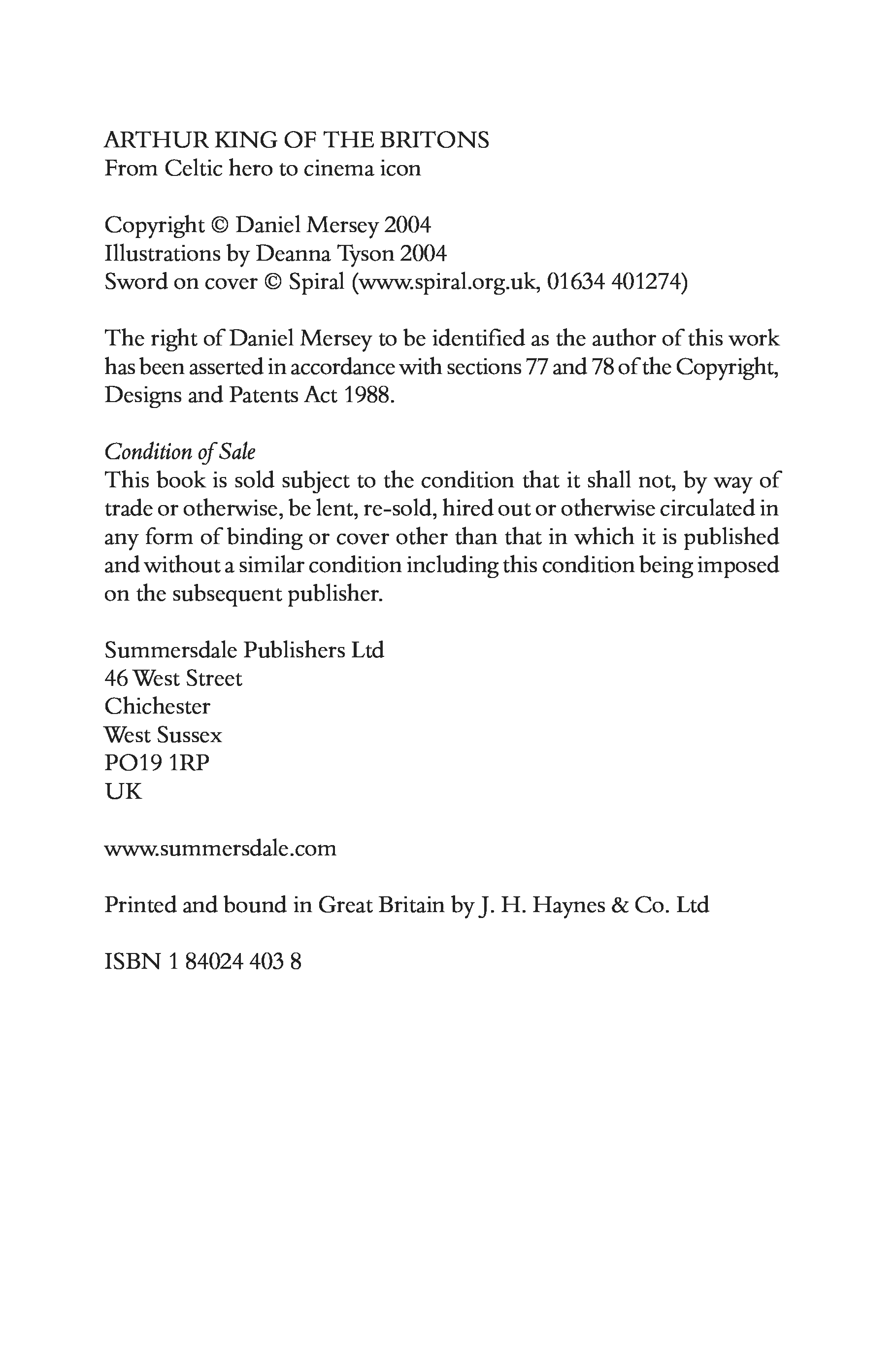 ARTHUR KING OF THE BRITONS
From Celtic hero to cinema icon

Copyright © Daniel Mersey 2004
Illustrations by Deanna Tyson 2004
Sword on cover © Spiral (www.spiral.org.uk, 01634 401274)

The right of Daniel Mersey to be identified as the author of this work has been asserted in accordance with sections 77 and 78 of the Copyright, Designs and Patents Act 1988.

Condition of Sale
This book is sold subject to the condition that it shall not, by way of trade or otherwise, be lent, re-sold, hired out or otherwise circulated in any form of binding or cover other than that in which it is published and without a similar condition including this condition being imposed on the subsequent publisher.

Summersdale Publishers Ltd
46 West Street
Chichester
West Sussex
PO19 1RP
UK

www.summersdale.com

Printed and bound in Great Britain by J. H. Haynes & Co. Ltd

ISBN 1 84024 403 8